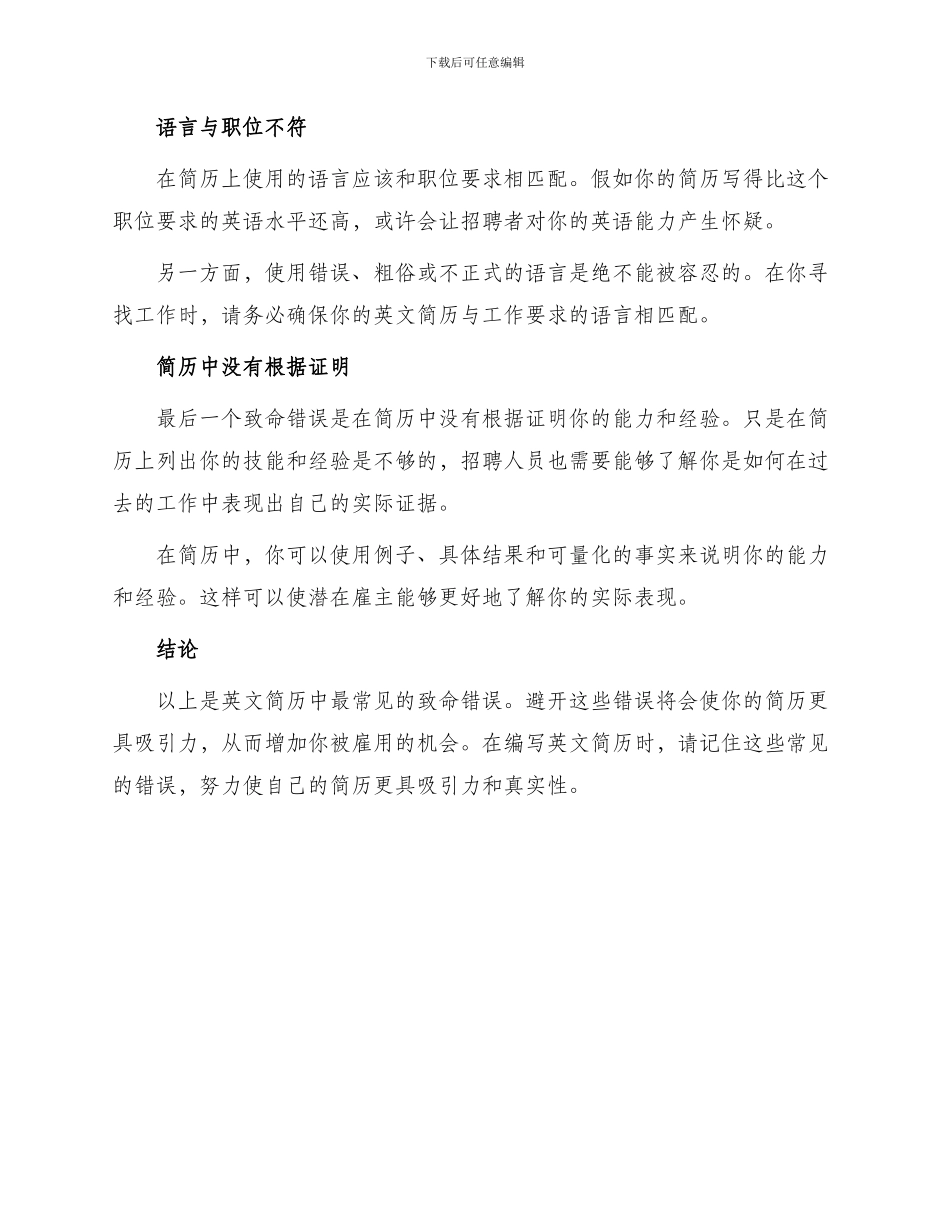 下载后可任意编辑

语言与职位不符

在简历上使用的语言应该和职位要求相匹配。假如你的简历写得比这个职位要求的英语水平还高，或许会让招聘者对你的英语能力产生怀疑。

另一方面，使用错误、粗俗或不正式的语言是绝不能被容忍的。在你寻找工作时，请务必确保你的英文简历与工作要求的语言相匹配。

简历中没有根据证明

最后一个致命错误是在简历中没有根据证明你的能力和经验。只是在简历上列出你的技能和经验是不够的，招聘人员也需要能够了解你是如何在过去的工作中表现出自己的实际证据。

在简历中，你可以使用例子、具体结果和可量化的事实来说明你的能力和经验。这样可以使潜在雇主能够更好地了解你的实际表现。

结论

以上是英文简历中最常见的致命错误。避开这些错误将会使你的简历更具吸引力，从而增加你被雇用的机会。在编写英文简历时，请记住这些常见的错误，努力使自己的简历更具吸引力和真实性。